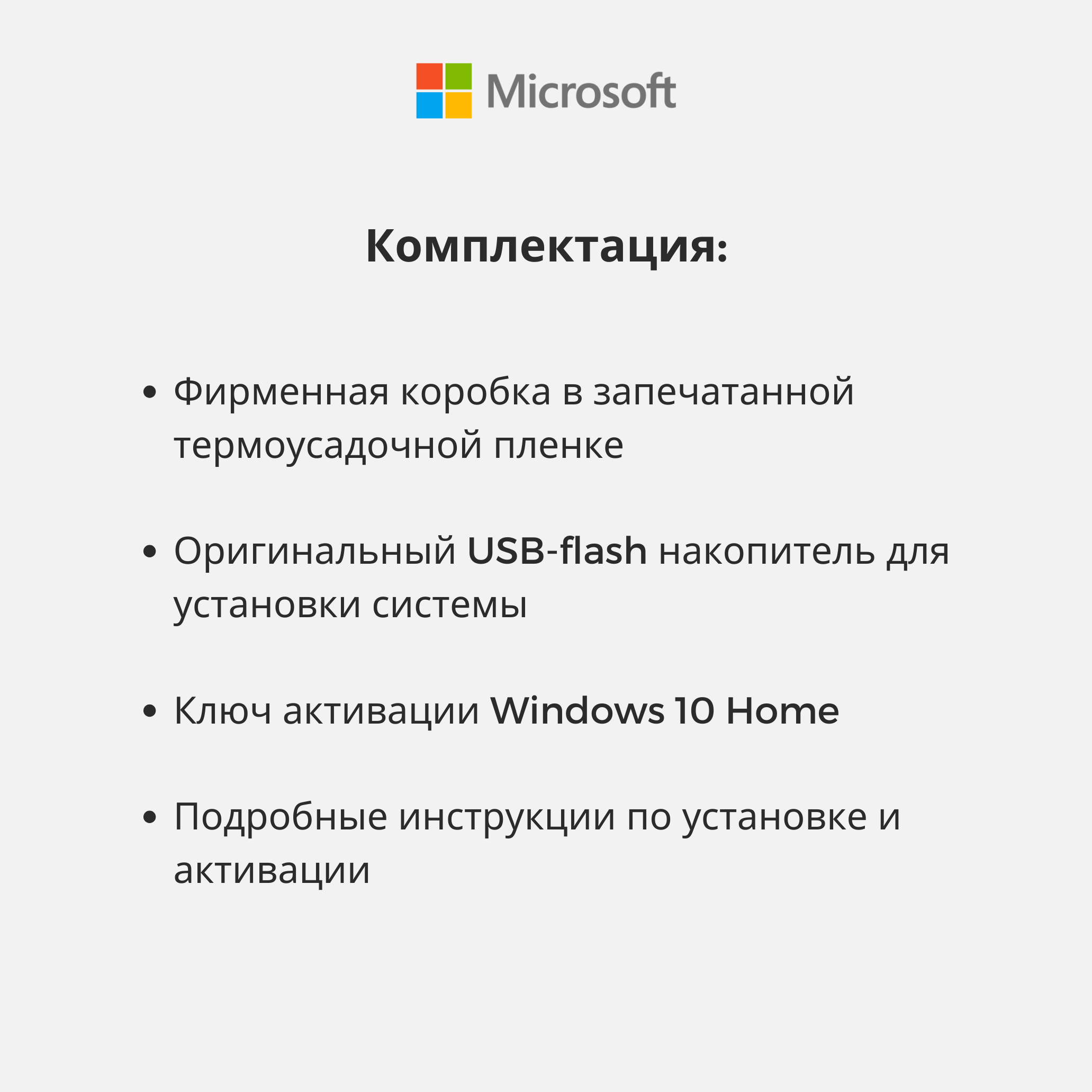 Microsoft

Комплектация:

• Фирменная коробка в запечатанной термоусадочной пленке

• Оригинальный USB-flash накопитель для установки системы

• Ключ активации Windows 10 Home

• Подробные инструкции по установке и активации